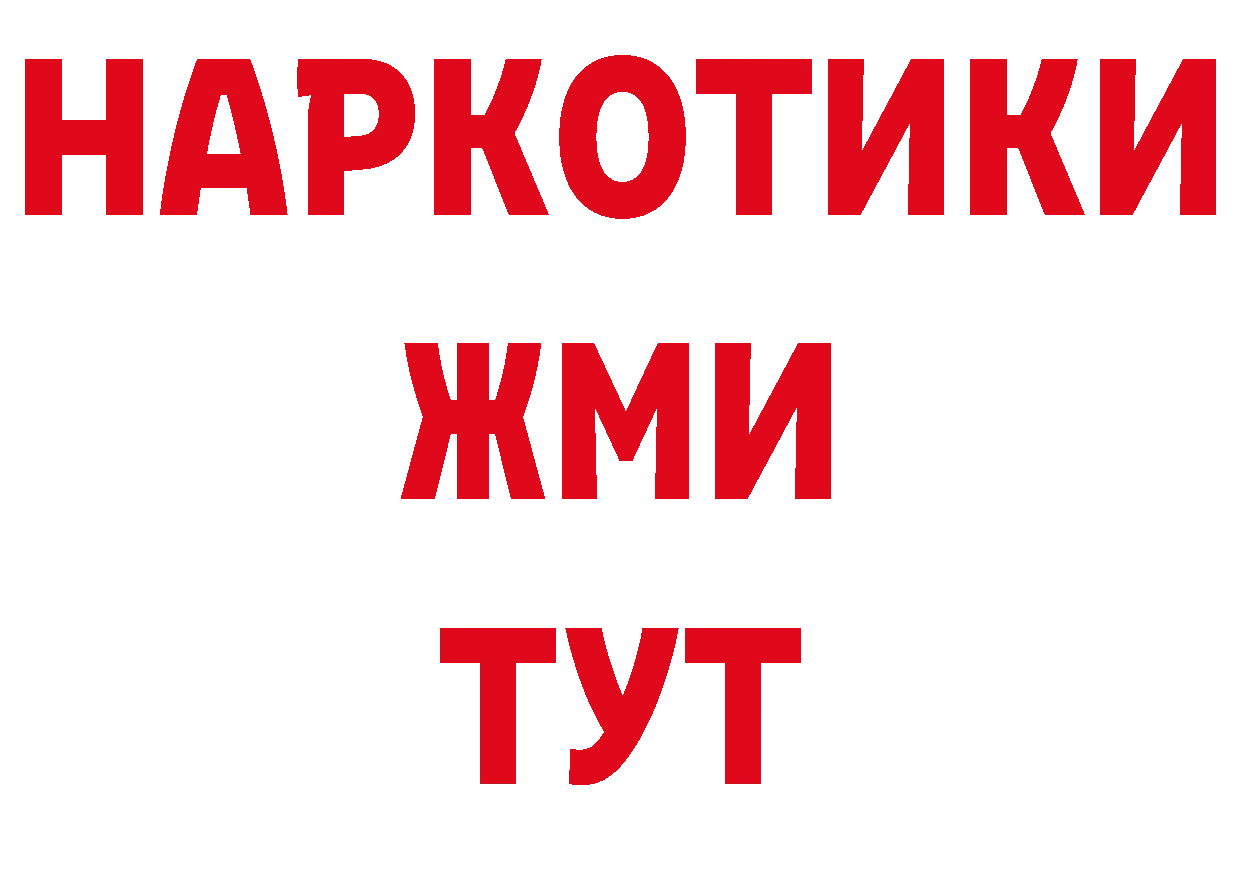 НАРКОТИКИ
ЖМИ
ТУТ